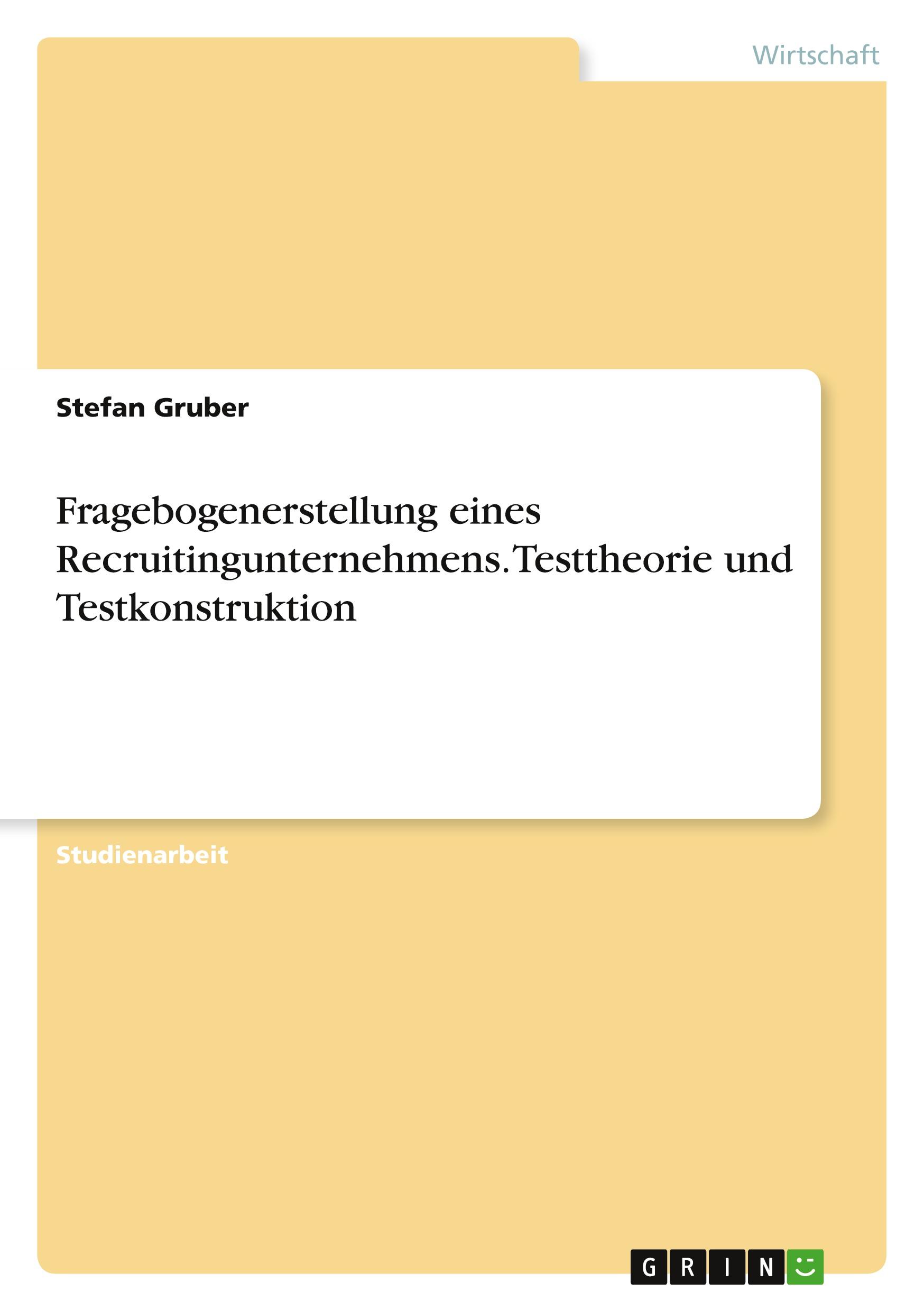 Wirtschaft

Stefan Gruber

Fragebogenerstellung eines Recruitingunternehmens. Testtheorie und Testkonstruktion

Studienarbeit

GRIN